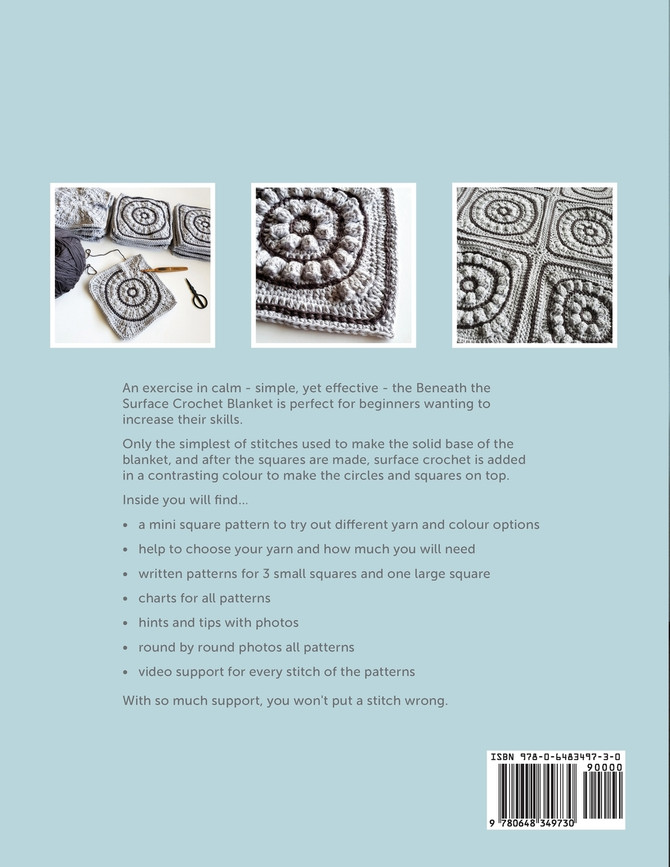 An exercise in calm - simple, yet effective - the Beneath the Surface Crochet Blanket is perfect for beginners wanting to increase their skills.

Only the simplest of stitches used to make the solid base of the blanket, and after the squares are made, surface crochet is added in a contrasting colour to make the circles and squares on top.

Inside you will find...

• a mini square pattern to try out different yarn and colour options
• help to choose your yarn and how much you will need
• written patterns for 3 small squares and one large square
• charts for all patterns
• hints and tips with photos
• round by round photos all patterns
• video support for every stitch of the patterns

With so much support, you won't put a stitch wrong.

ISBN 978-0-6483497-3-0

90000

9 780648 349730